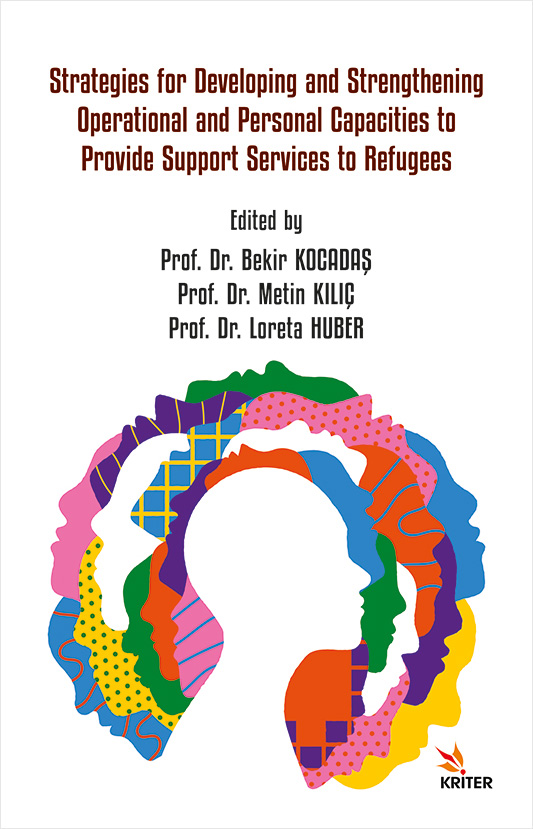 Strategies for Developing and Strengthening Operational and Personal Capacities to Provide Support Services to Refugees

Edited by

Prof. Dr. Bekir KOCADAŞ
Prof. Dr. Metin KILIÇ
Prof. Dr. Loreta HUBER

KRITER